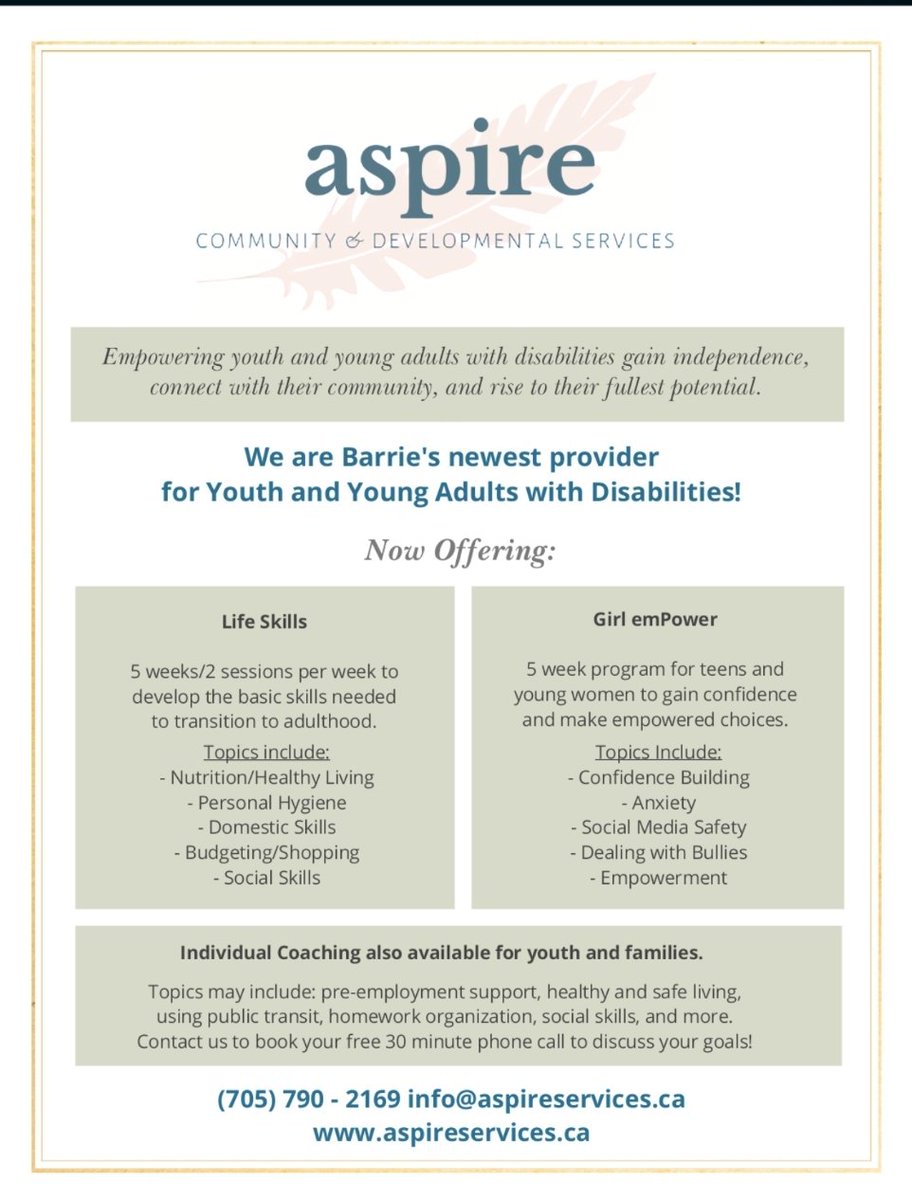 aspire
COMMUNITY & DEVELOPMENTAL SERVICES

Empowering youth and young adults with disabilities gain independence, connect with their community, and rise to their fullest potential.

We are Barrie's newest provider for Youth and Young Adults with Disabilities!

Now Offering:

Life Skills

5 weeks/2 sessions per week to develop the basic skills needed to transition to adulthood.

Topics include:
- Nutrition/Healthy Living
- Personal Hygiene
- Domestic Skills
- Budgeting/Shopping
- Social Skills

Girl emPower

5 week program for teens and young women to gain confidence and make empowered choices.

Topics Include:
- Confidence Building
- Anxiety
- Social Media Safety
- Dealing with Bullies
- Empowerment

Individual Coaching also available for youth and families.

Topics may include: pre-employment support, healthy and safe living, using public transit, homework organization, social skills, and more. Contact us to book your free 30 minute phone call to discuss your goals!

(705) 790 - 2169 info@aspireservices.ca
www.aspireservices.ca